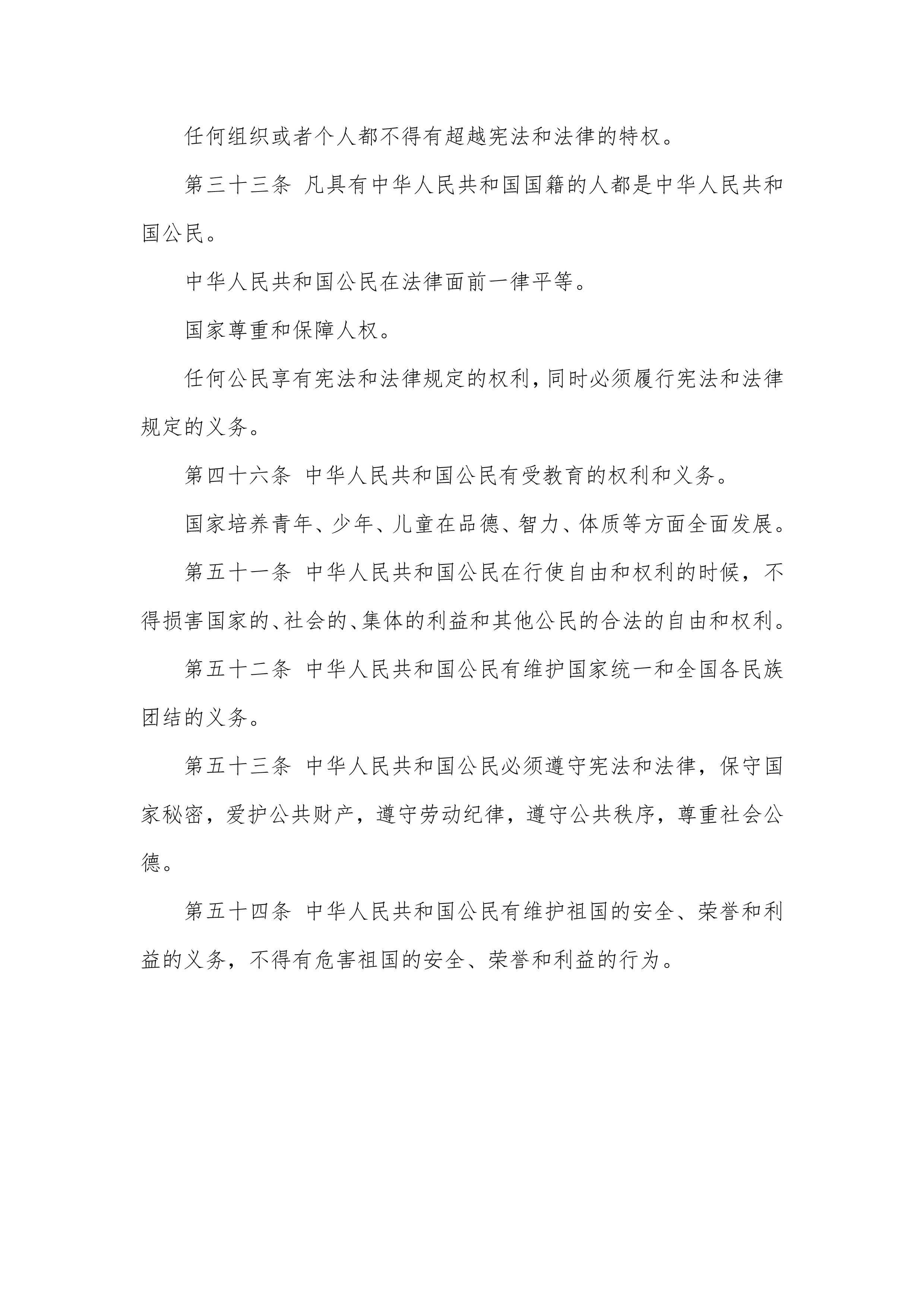 任何组织或者个人都不得有超越宪法和法律的特权。

第三十三条 凡具有中华人民共和国国籍的人都是中华人民共和国公民。

中华人民共和国公民在法律面前一律平等。

国家尊重和保障人权。

任何公民享有宪法和法律规定的权利，同时必须履行宪法和法律规定的义务。

第四十六条 中华人民共和国公民有受教育的权利和义务。

国家培养青年、少年、儿童在品德、智力、体质等方面全面发展。

第五十一条 中华人民共和国公民在行使自由和权利的时候，不得损害国家的、社会的、集体的利益和其他公民的合法的自由和权利。

第五十二条 中华人民共和国公民有维护国家统一和全国各民族团结的义务。

第五十三条 中华人民共和国公民必须遵守宪法和法律，保守国家秘密，爱护公共财产，遵守劳动纪律，遵守公共秩序，尊重社会公德。

第五十四条 中华人民共和国公民有维护祖国的安全、荣誉和利益的义务，不得有危害祖国的安全、荣誉和利益的行为。